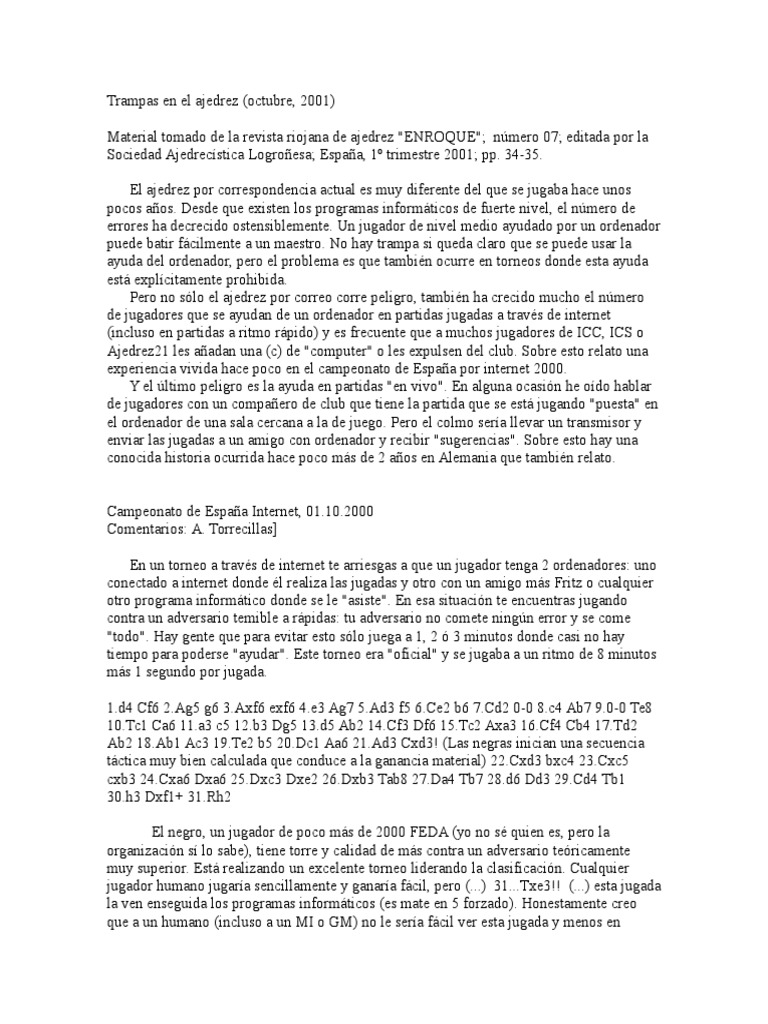 Trampas en el ajedrez (octubre, 2001)

Material tomado de la revista riojana de ajedrez "ENROQUE"; número 07; editada por la Sociedad Ajedrecística Logroñesa; España, 1º trimestre 2001; pp. 34-35.

El ajedrez por correspondencia actual es muy diferente del que se jugaba hace unos pocos años. Desde que existen los programas informáticos de fuerte nivel, el número de errores ha decrecido ostensiblemente. Un jugador de nivel medio ayudado por un ordenador puede batir fácilmente a un maestro. No hay trampa si queda claro que se puede usar la ayuda del ordenador, pero el problema es que también ocurre en torneos donde esta ayuda está explícitamente prohibida.

Pero no sólo el ajedrez por correo corre peligro, también ha crecido mucho el número de jugadores que se ayudan de un ordenador en partidas jugadas a través de internet (incluso en partidas a ritmo rápido) y es frecuente que a muchos jugadores de ICC, ICS o Ajedrez21 les añadan una (c) de "computer" o les expulsen del club. Sobre esto relato una experiencia vivida hace poco en el campeonato de España por internet 2000.

Y el último peligro es la ayuda en partidas "en vivo". En alguna ocasión he oído hablar de jugadores con un compañero de club que tiene la partida que se está jugando "puesta" en el ordenador de una sala cercana a la de juego. Pero el colmo sería llevar un transmisor y enviar las jugadas a un amigo con ordenador y recibir "sugerencias". Sobre esto hay una conocida historia ocurrida hace poco más de 2 años en Alemania que también relato.

Campeonato de España Internet, 01.10.2000
Comentarios: A. Torrecillas]

En un torneo a través de internet te arriesgas a que un jugador tenga 2 ordenadores: uno conectado a internet donde él realiza las jugadas y otro con un amigo más Fritz o cualquier otro programa informático donde se le "asiste". En esa situación te encuentras jugando contra un adversario temible a rápidas: tu adversario no comete ningún error y se come "todo". Hay gente que para evitar esto sólo juega a 1, 2 ó 3 minutos donde casi no hay tiempo para poderse "ayudar". Este torneo era "oficial" y se jugaba a un ritmo de 8 minutos más 1 segundo por jugada.

1.d4 Cf6 2.Ag5 g6 3.Axf6 exf6 4.e3 Ag7 5.Ad3 f5 6.Ce2 b6 7.Cd2 0-0 8.c4 Ab7 9.0-0 Te8 10.Tc1 Ca6 11.a3 c5 12.b3 Dg5 13.d5 Ab2 14.Cf3 Df6 15.Tc2 Axa3 16.Cf4 Cb4 17.Td2 Ab2 18.Ab1 Ac3 19.Te2 b5 20.Dc1 Aa6 21.Ad3 Cxd3! (Las negras inician una secuencia táctica muy bien calculada que conduce a la ganancia material) 22.Cxd3 bxc4 23.Cxc5 cxb3 24.Cxa6 Dxa6 25.Dxc3 Dxe2 26.Dxb3 Tab8 27.Da4 Tb7 28.d6 Dd3 29.Cd4 Tb1 30.h3 Dxf1+ 31.Rh2

El negro, un jugador de poco más de 2000 FEDA (yo no sé quien es, pero la organización sí lo sabe), tiene torre y calidad de más contra un adversario teóricamente muy superior. Está realizando un excelente torneo liderando la clasificación. Cualquier jugador humano jugaría sencillamente y ganaría fácil, pero (...) 31...Txe3!! (...) esta jugada la ven enseguida los programas informáticos (es mate en 5 forzado). Honestamente creo que a un humano (incluso a un MI o GM) no le sería fácil ver esta jugada y menos en